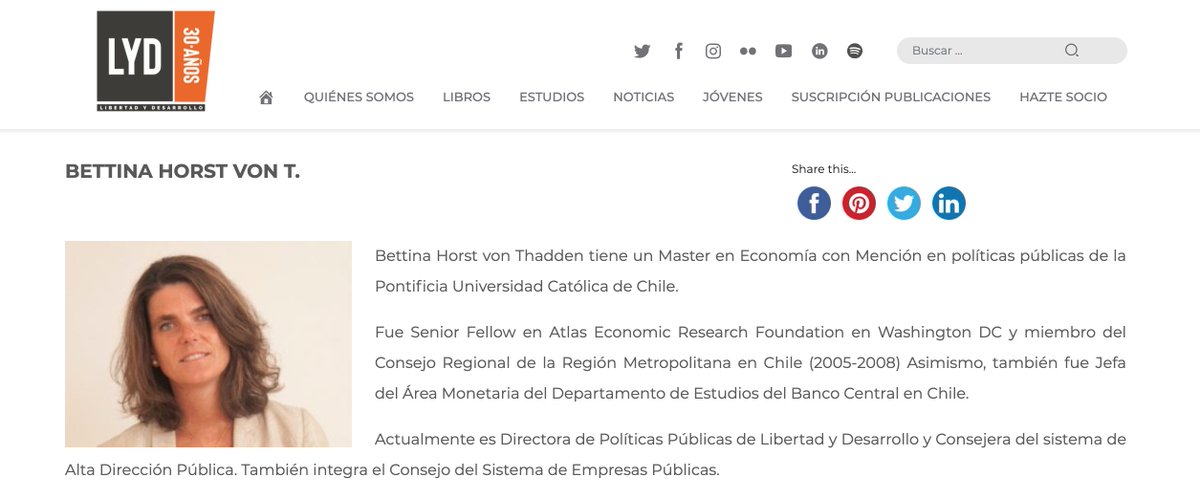 LYD 30 AÑOS
LIBERTAD Y DESARROLLO

Buscar ...

QUIÉNES SOMOS LIBROS ESTUDIOS NOTICIAS JÓVENES SUSCRIPCIÓN PUBLICACIONES HAZTE SOCIO

BETTINA HORST VON T.

Share this...

Bettina Horst von Thadden tiene un Master en Economía con Mención en políticas públicas de la Pontificia Universidad Católica de Chile.

Fue Senior Fellow en Atlas Economic Research Foundation en Washington DC y miembro del Consejo Regional de la Región Metropolitana en Chile (2005-2008) Asimismo, también fue Jefa del Área Monetaria del Departamento de Estudios del Banco Central en Chile.

Actualmente es Directora de Políticas Públicas de Libertad y Desarrollo y Consejera del sistema de Alta Dirección Pública. También integra el Consejo del Sistema de Empresas Públicas.